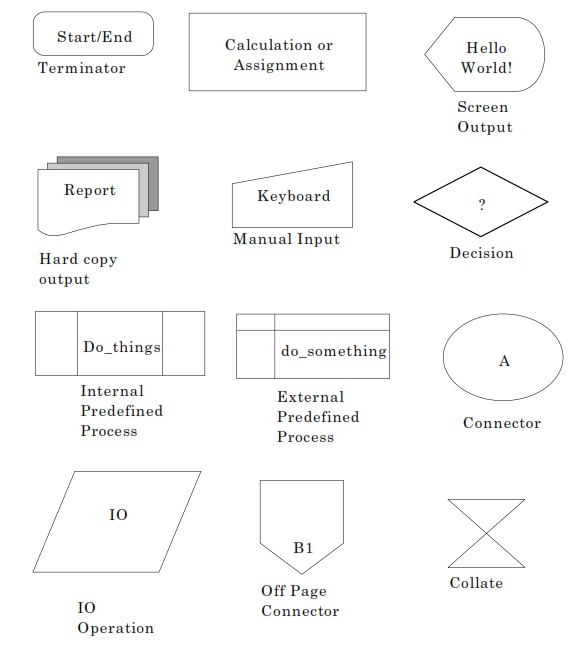 Start/End
Terminator

Calculation or Assignment

Hello World!
Screen Output

Report
Hard copy output

Keyboard
Manual Input

?
Decision

Do_things
Internal Predefined Process

do_something
External Predefined Process

A
Connector

IO
IO Operation

B1
Off Page Connector

Collate